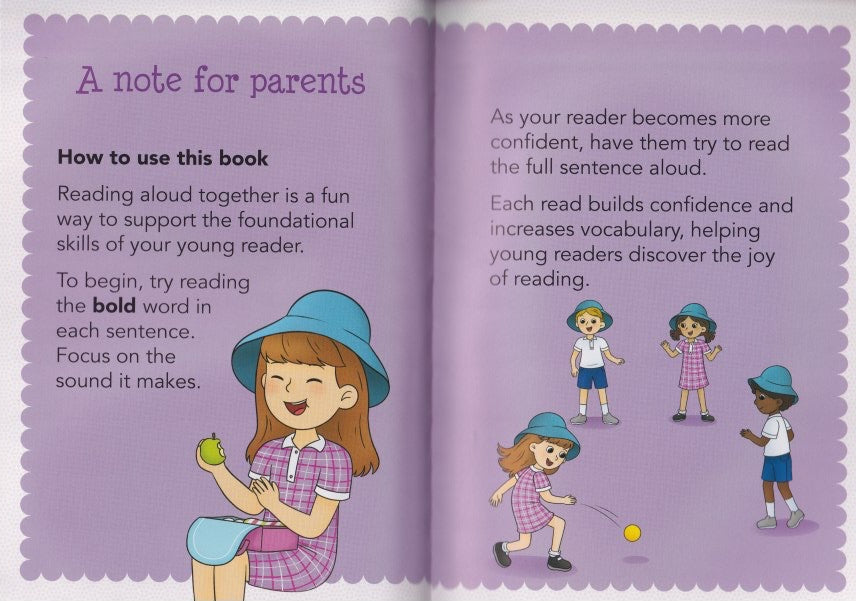 A note for parents

How to use this book

Reading aloud together is a fun way to support the foundational skills of your young reader.

To begin, try reading the bold word in each sentence. Focus on the sound it makes.

As your reader becomes more confident, have them try to read the full sentence aloud.

Each read builds confidence and increases vocabulary, helping young readers discover the joy of reading.